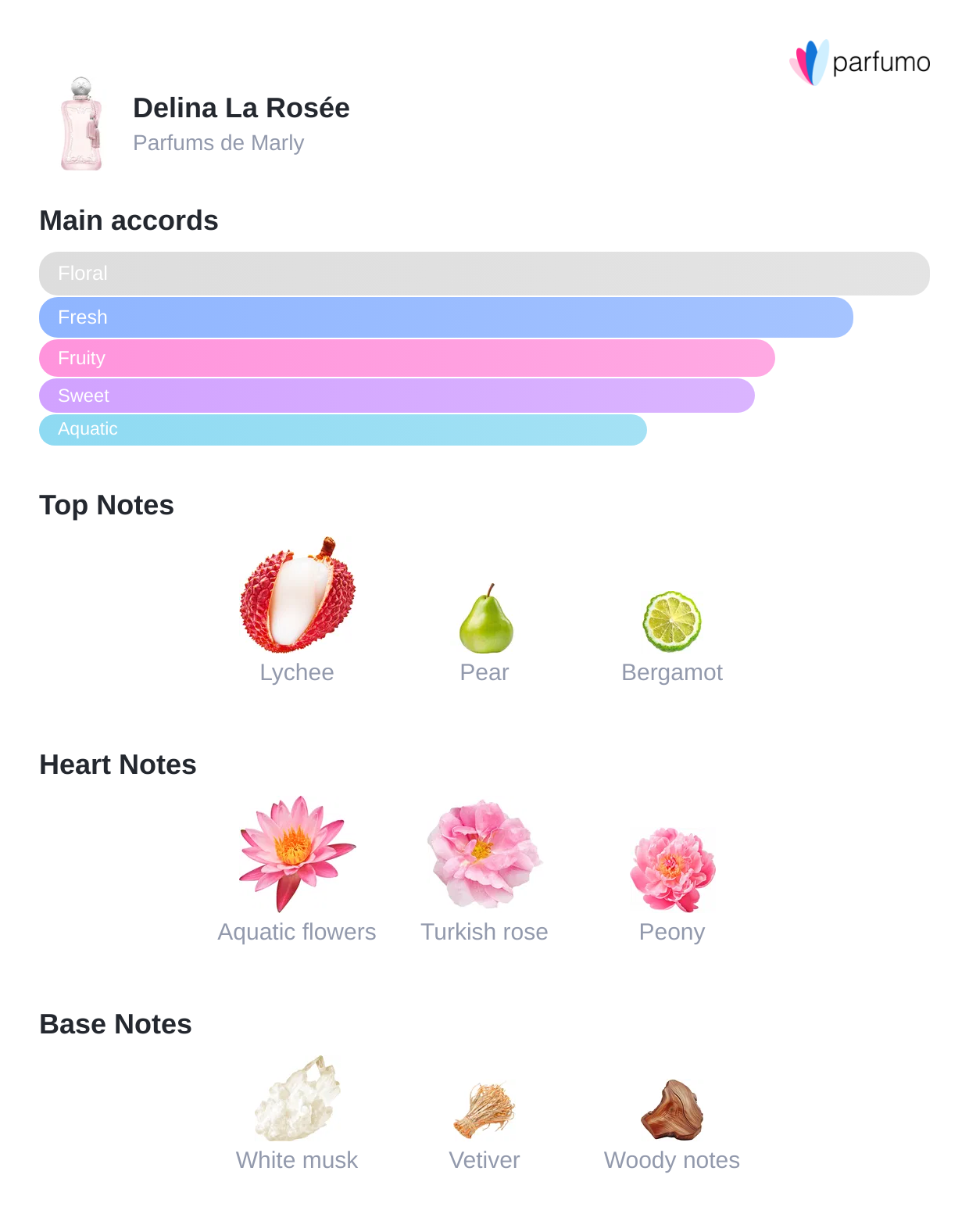 parfumo

Delina La Rosée
Parfums de Marly

Main accords

Floral
Fresh
Fruity
Sweet
Aquatic

Top Notes

Lychee
Pear
Bergamot

Heart Notes

Aquatic flowers
Turkish rose
Peony

Base Notes

White musk
Vetiver
Woody notes